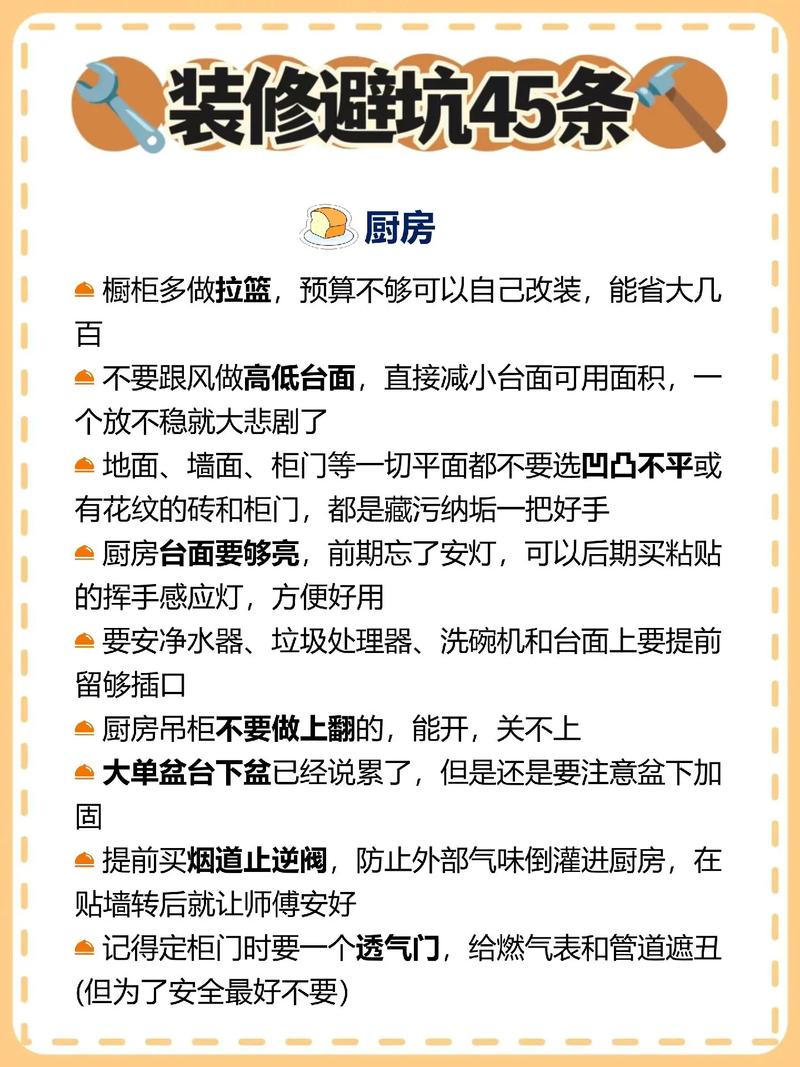 装修避坑45条

厨房

橱柜多做拉篮，预算不够可以自己改装，能省大几百

不要跟风做高低台面，直接减小台面可用面积，一个放不稳就大悲剧了

地面、墙面、柜门等一切平面都不要选凹凸不平或有花纹的砖和柜门，都是藏污纳垢一把好手

厨房台面要够亮，前期忘了安灯，可以后期买粘贴的挥手感应灯，方便好用

要安净水器、垃圾处理器、洗碗机和台面上要提前留够插口

厨房吊柜不要做上翻的，能开，关不上

大单盆台下盆已经说累了，但是还是要注意盆下加固

提前买烟道止逆阀，防止外部气味倒灌进厨房，在贴墙转后就让师傅安好

记得定柜门时要一个透气门，给燃气表和管道遮丑(但为了安全最好不要)